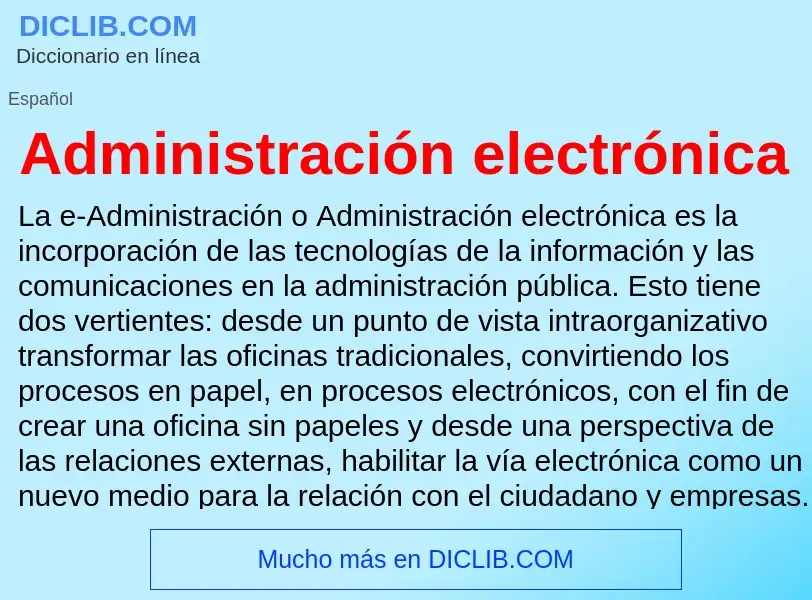 DICLIB.COM
Diccionario en línea

Español

Administración electrónica

La e-Administración o Administración electrónica es la incorporación de las tecnologías de la información y las comunicaciones en la administración pública. Esto tiene dos vertientes: desde un punto de vista intraorganizativo transformar las oficinas tradicionales, convirtiendo los procesos en papel, en procesos electrónicos, con el fin de crear una oficina sin papeles y desde una perspectiva de las relaciones externas, habilitar la vía electrónica como un nuevo medio para la relación con el ciudadano y empresas.

Mucho más en DICLIB.COM